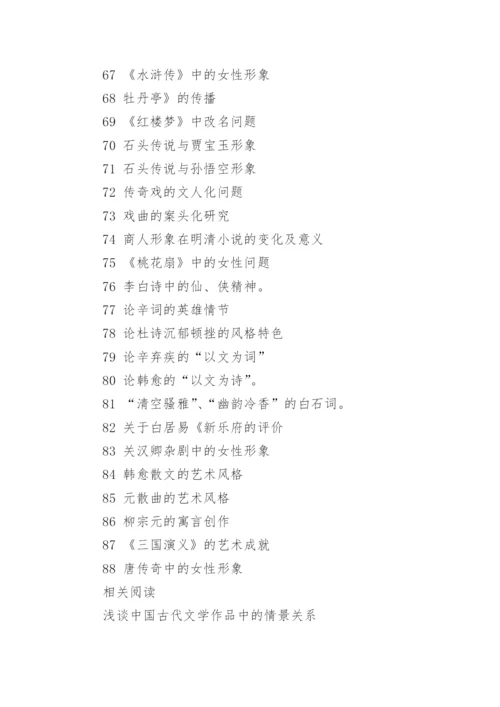 67 《水浒传》中的女性形象

68 牡丹亭》的传播

69 《红楼梦》中改名问题

70 石头传说与贾宝玉形象

71 石头传说与孙悟空形象

72 传奇戏的文人化问题

73 戏曲的案头化研究

74 商人形象在明清小说的变化及意义

75 《桃花扇》中的女性问题

76 李白诗中的仙、侠精神。

77 论辛词的英雄情节

78 论杜诗沉郁顿挫的风格特色

79 论辛弃疾的“以文为词”

80 论韩愈的“以文为诗”。

81 “清空骚雅”、“幽韵冷香”的白石词。

82 关于白居易《新乐府的评价

83 关汉卿杂剧中的女性形象

84 韩愈散文的艺术风格

85 元散曲的艺术风格

86 柳宗元的寓言创作

87 《三国演义》的艺术成就

88 唐传奇中的女性形象

相关阅读

浅谈中国古代文学作品中的情景关系